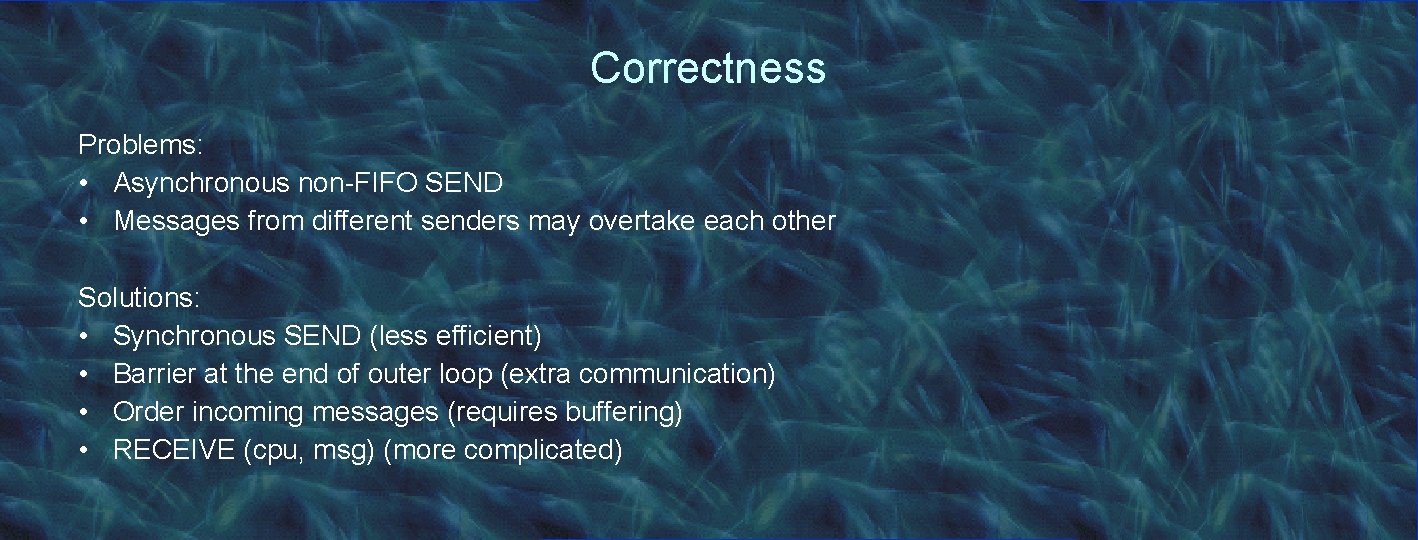 Correctness

Problems:
• Asynchronous non-FIFO SEND
• Messages from different senders may overtake each other

Solutions:
• Synchronous SEND (less efficient)
• Barrier at the end of outer loop (extra communication)
• Order incoming messages (requires buffering)
• RECEIVE (cpu, msg) (more complicated)